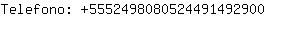 Telefono: +5552498080524491492900